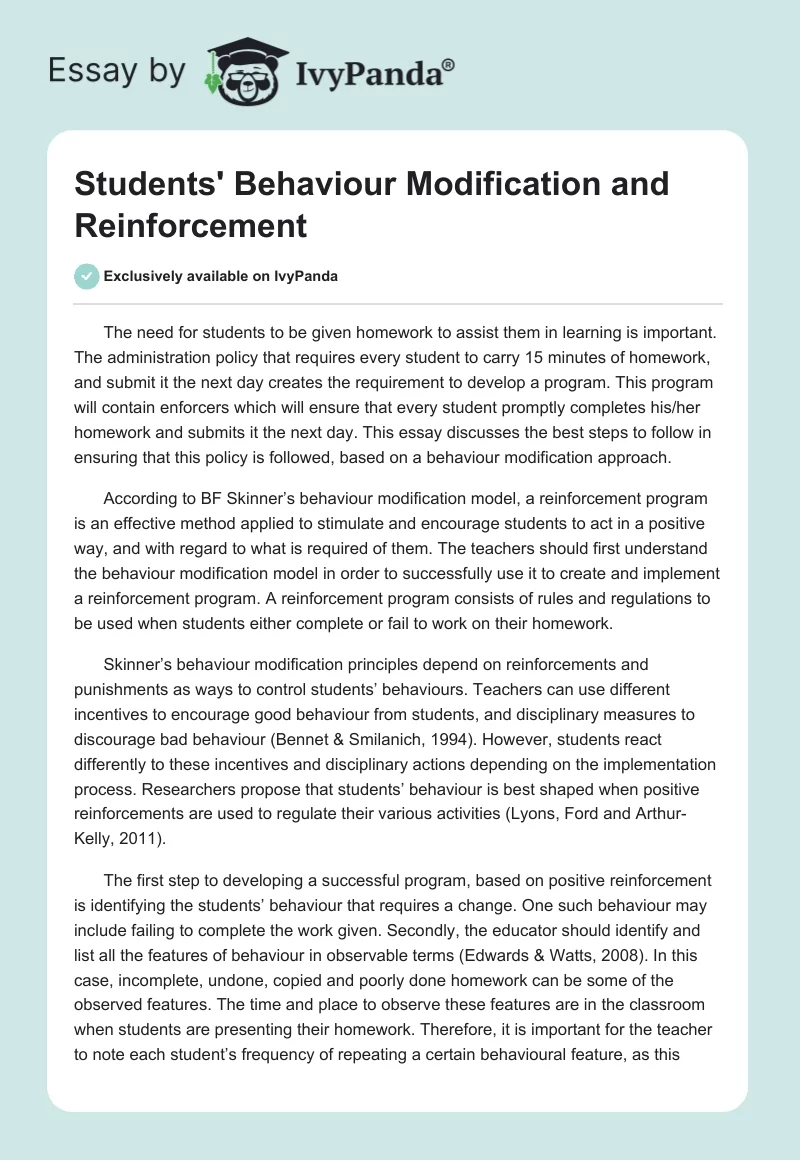 Essay by IvyPanda®

Students' Behaviour Modification and Reinforcement

Exclusively available on IvyPanda

The need for students to be given homework to assist them in learning is important. The administration policy that requires every student to carry 15 minutes of homework, and submit it the next day creates the requirement to develop a program. This program will contain enforcers which will ensure that every student promptly completes his/her homework and submits it the next day. This essay discusses the best steps to follow in ensuring that this policy is followed, based on a behaviour modification approach.

According to BF Skinner's behaviour modification model, a reinforcement program is an effective method applied to stimulate and encourage students to act in a positive way, and with regard to what is required of them. The teachers should first understand the behaviour modification model in order to successfully use it to create and implement a reinforcement program. A reinforcement program consists of rules and regulations to be used when students either complete or fail to work on their homework.

Skinner's behaviour modification principles depend on reinforcements and punishments as ways to control students' behaviours. Teachers can use different incentives to encourage good behaviour from students, and disciplinary measures to discourage bad behaviour (Bennet & Smilanich, 1994). However, students react differently to these incentives and disciplinary actions depending on the implementation process. Researchers propose that students' behaviour is best shaped when positive reinforcements are used to regulate their various activities (Lyons, Ford and Arthur-Kelly, 2011).

The first step to developing a successful program, based on positive reinforcement is identifying the students' behaviour that requires a change. One such behaviour may include failing to complete the work given. Secondly, the educator should identify and list all the features of behaviour in observable terms (Edwards & Watts, 2008). In this case, incomplete, undone, copied and poorly done homework can be some of the observed features. The time and place to observe these features are in the classroom when students are presenting their homework. Therefore, it is important for the teacher to note each student's frequency of repeating a certain behavioural feature, as this